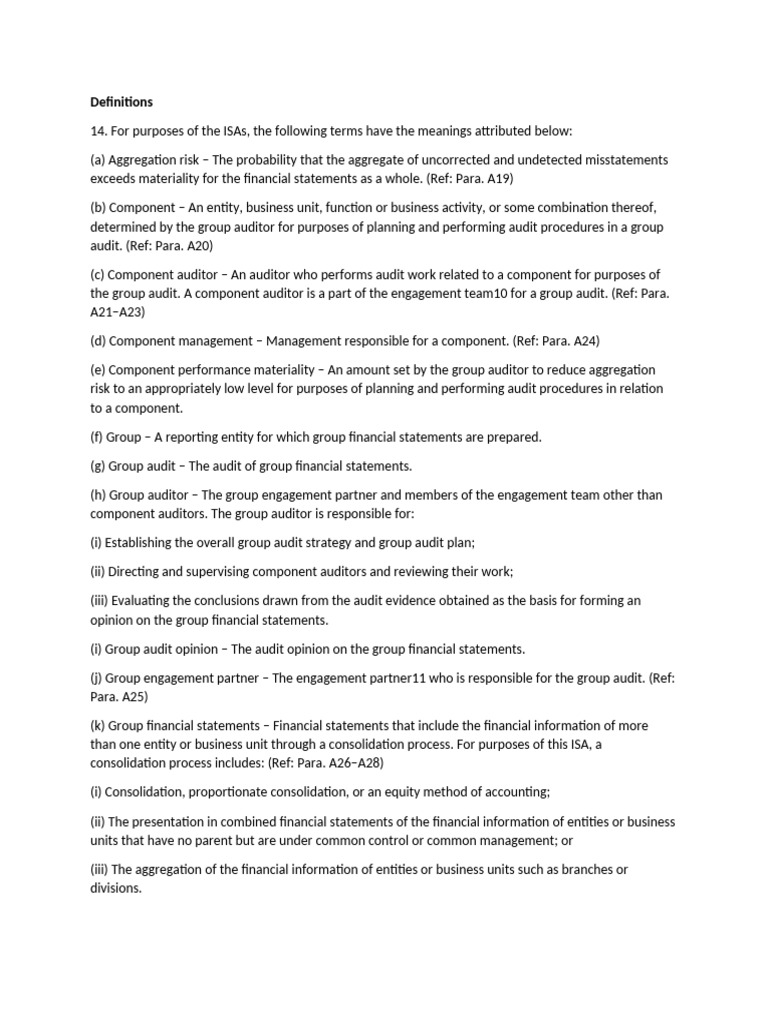 Definitions

14. For purposes of the ISAs, the following terms have the meanings attributed below:

(a) Aggregation risk – The probability that the aggregate of uncorrected and undetected misstatements exceeds materiality for the financial statements as a whole. (Ref: Para. A19)

(b) Component – An entity, business unit, function or business activity, or some combination thereof, determined by the group auditor for purposes of planning and performing audit procedures in a group audit. (Ref: Para. A20)

(c) Component auditor – An auditor who performs audit work related to a component for purposes of the group audit. A component auditor is a part of the engagement team10 for a group audit. (Ref: Para. A21–A23)

(d) Component management – Management responsible for a component. (Ref: Para. A24)

(e) Component performance materiality – An amount set by the group auditor to reduce aggregation risk to an appropriately low level for purposes of planning and performing audit procedures in relation to a component.

(f) Group – A reporting entity for which group financial statements are prepared.

(g) Group audit – The audit of group financial statements.

(h) Group auditor – The group engagement partner and members of the engagement team other than component auditors. The group auditor is responsible for:

(i) Establishing the overall group audit strategy and group audit plan;

(ii) Directing and supervising component auditors and reviewing their work;

(iii) Evaluating the conclusions drawn from the audit evidence obtained as the basis for forming an opinion on the group financial statements.

(i) Group audit opinion – The audit opinion on the group financial statements.

(j) Group engagement partner – The engagement partner11 who is responsible for the group audit. (Ref: Para. A25)

(k) Group financial statements – Financial statements that include the financial information of more than one entity or business unit through a consolidation process. For purposes of this ISA, a consolidation process includes: (Ref: Para. A26–A28)

(i) Consolidation, proportionate consolidation, or an equity method of accounting;

(ii) The presentation in combined financial statements of the financial information of entities or business units that have no parent but are under common control or common management; or

(iii) The aggregation of the financial information of entities or business units such as branches or divisions.